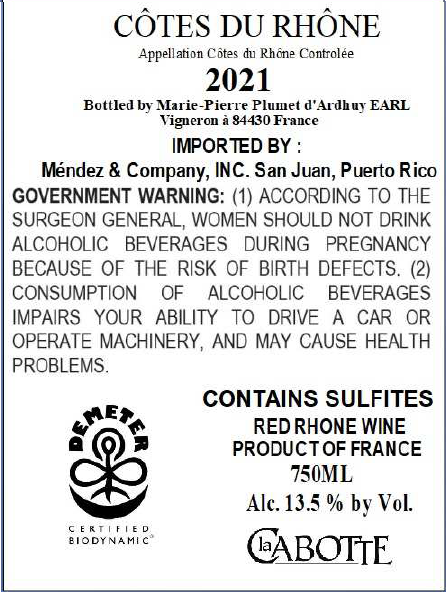 CÔTES DU RHÔNE

Appellation Côtes du Rhône Controlée

2021

Bottled by Marie-Pierre Plumet d'Ardhuy EARL
Vigneron à 84430 France

IMPORTED BY :

Méndez & Company, INC. San Juan, Puerto Rico

GOVERNMENT WARNING: (1) ACCORDING TO THE SURGEON GENERAL, WOMEN SHOULD NOT DRINK ALCOHOLIC BEVERAGES DURING PREGNANCY BECAUSE OF THE RISK OF BIRTH DEFECTS. (2) CONSUMPTION OF ALCOHOLIC BEVERAGES IMPAIRS YOUR ABILITY TO DRIVE A CAR OR OPERATE MACHINERY, AND MAY CAUSE HEALTH PROBLEMS.

DEMETER

CERTIFIED
BIODYNAMIC®

CONTAINS SULFITES

RED RHONE WINE
PRODUCT OF FRANCE
750ML
Alc. 13.5 % by Vol.

la CABOTTE